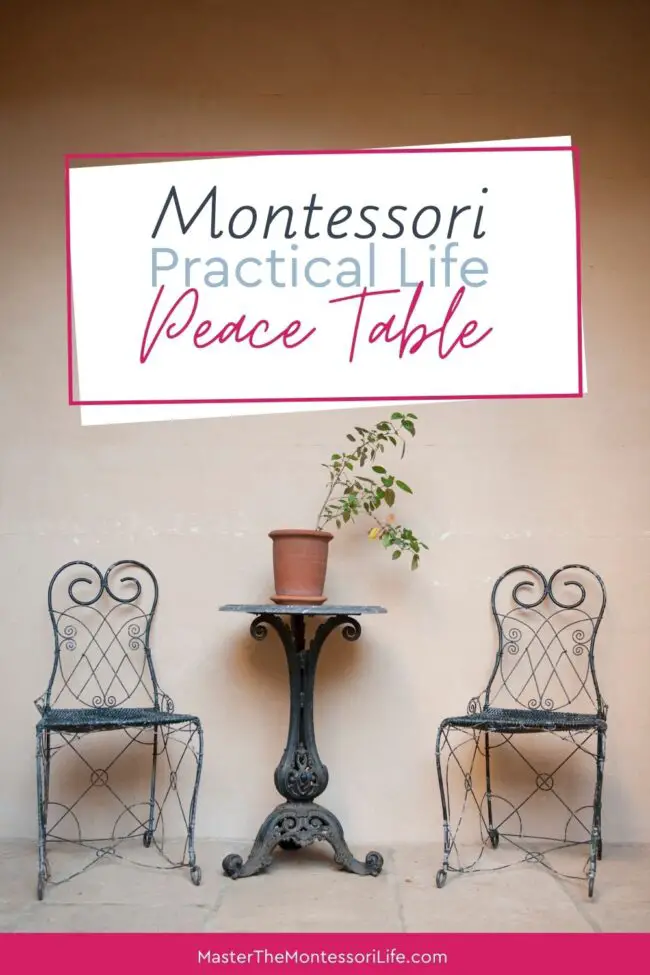 Montessori
Practical Life
Peace Table

MasterTheMontessoriLife.com